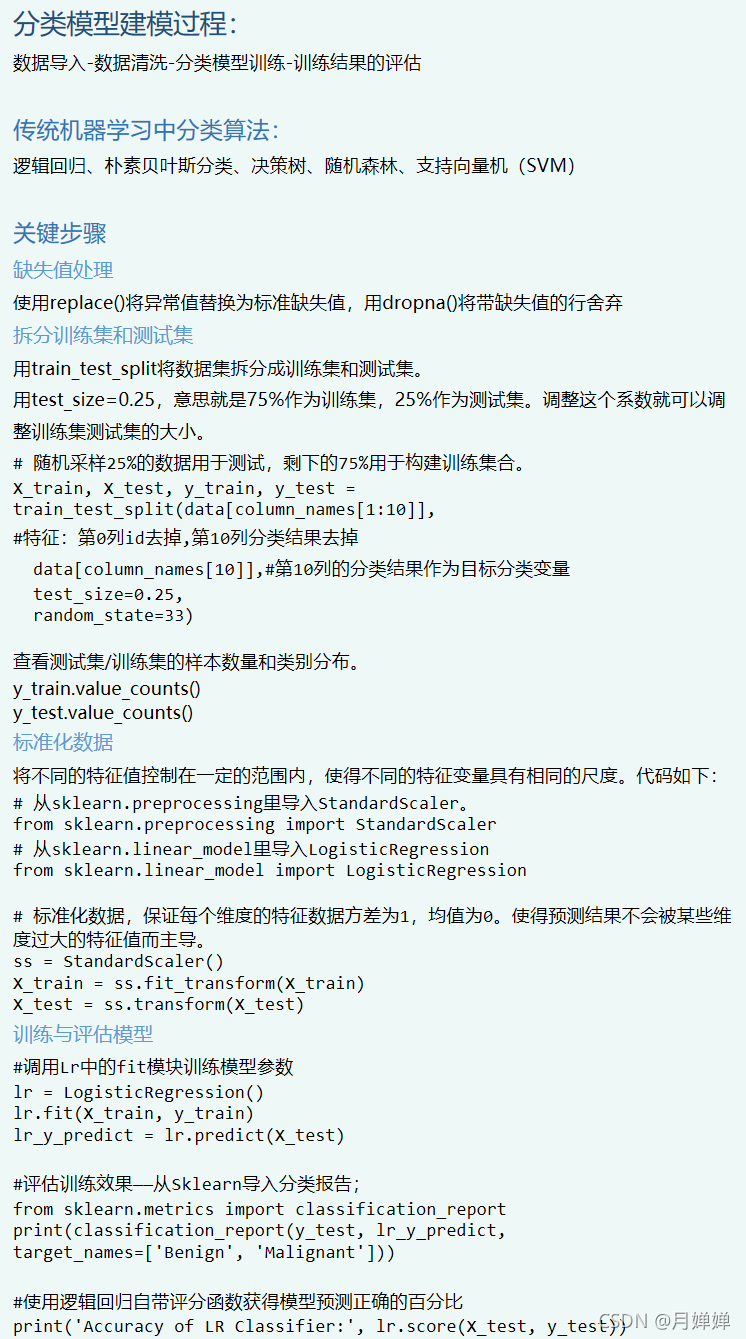 分类模型建模过程：

数据导入-数据清洗-分类模型训练-训练结果的评估

传统机器学习中分类算法：

逻辑回归、朴素贝叶斯分类、决策树、随机森林、支持向量机（SVM）

关键步骤

缺失值处理

使用replace()将异常值替换为标准缺失值，用dropna()将带缺失值的行舍弃

拆分训练集和测试集

用train_test_split将数据集拆分成训练集和测试集。

用test_size=0.25，意思就是75%作为训练集，25%作为测试集。调整这个系数就可以调整训练集测试集的大小。

# 随机采样25%的数据用于测试，剩下的75%用于构建训练集合。
X_train, X_test, y_train, y_test =
train_test_split(data[column_names[1:10]],
#特征：第0列id去掉,第10列分类结果去掉
  data[column_names[10]],#第10列的分类结果作为目标分类变量
  test_size=0.25,
  random_state=33)

查看测试集/训练集的样本数量和类别分布。
y_train.value_counts()
y_test.value_counts()

标准化数据

将不同的特征值控制在一定的范围内，使得不同的特征变量具有相同的尺度。代码如下：
# 从sklearn.preprocessing里导入StandardScaler。
from sklearn.preprocessing import StandardScaler
# 从sklearn.linear_model里导入LogisticRegression
from sklearn.linear_model import LogisticRegression

# 标准化数据，保证每个维度的特征数据方差为1，均值为0。使得预测结果不会被某些维度过大的特征值而主导。
ss = StandardScaler()
X_train = ss.fit_transform(X_train)
X_test = ss.transform(X_test)

训练与评估模型

#调用Lr中的fit模块训练模型参数
lr = LogisticRegression()
lr.fit(X_train, y_train)
lr_y_predict = lr.predict(X_test)

#评估训练效果—从Sklearn导入分类报告；
from sklearn.metrics import classification_report
print(classification_report(y_test, lr_y_predict,
target_names=['Benign', 'Malignant']))

#使用逻辑回归自带评分函数获得模型预测正确的百分比
print('Accuracy of LR Classifier:', lr.score(X_test, y_test))

CSDN @月婵婵